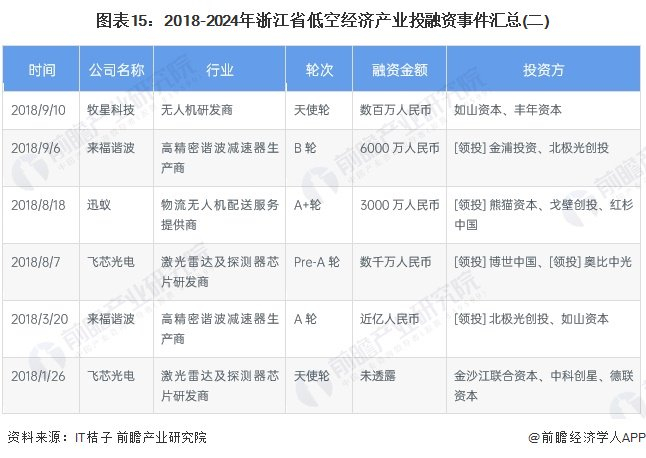 图表15：2018-2024年浙江省低空经济产业投融资事件汇总(二)

| 时间 | 公司名称 | 行业 | 轮次 | 融资金额 | 投资方 |
|---|---|---|---|---|---|
| 2018/9/10 | 牧星科技 | 无人机研发商 | 天使轮 | 数百万人民币 | 如山资本、丰年资本 |
| 2018/9/6 | 来福谐波 | 高精密谐波减速器生产商 | B轮 | 6000万人民币 | [领投]金浦投资、北极光创投 |
| 2018/8/18 | 迅蚁 | 物流无人机配送服务提供商 | A+轮 | 3000万人民币 | [领投]熊猫资本、戈壁创投、红杉中国 |
| 2018/8/7 | 飞芯光电 | 激光雷达及探测器芯片研发商 | Pre-A轮 | 数千万人民币 | [领投]博世中国、[领投]奥比中光 |
| 2018/3/20 | 来福谐波 | 高精密谐波减速器生产商 | A轮 | 近亿人民币 | [领投]北极光创投、如山资本 |
| 2018/1/26 | 飞芯光电 | 激光雷达及探测器芯片研发商 | 天使轮 | 未透露 | 金沙江联合资本、中科创星、德联资本 |

资料来源：IT桔子 前瞻产业研究院

@前瞻经济学人APP

前瞻产业研究院